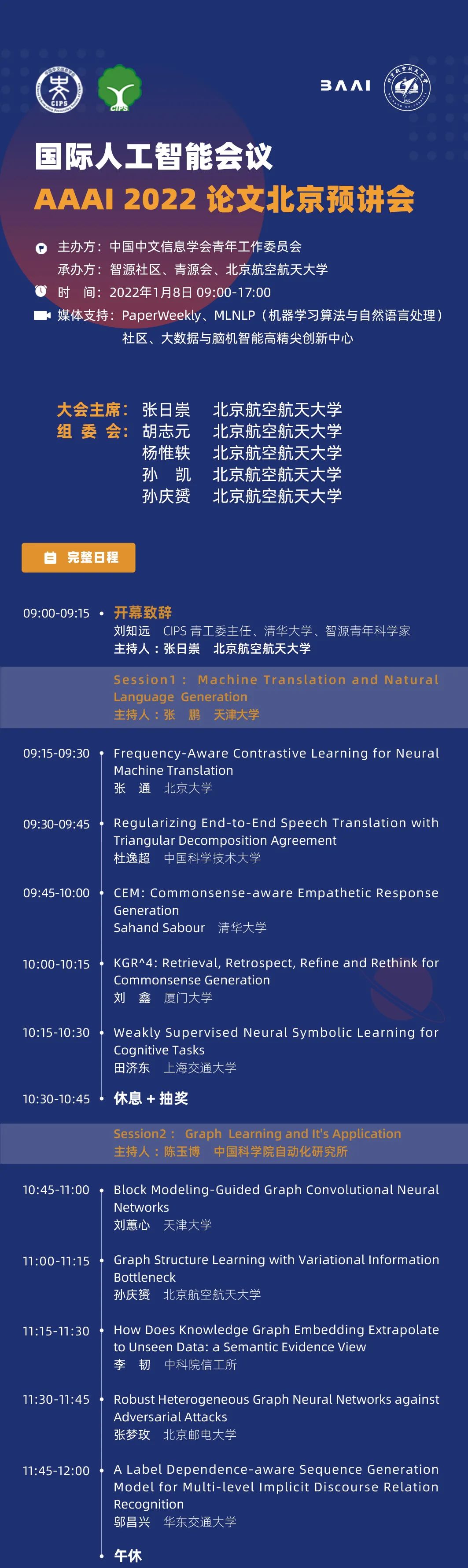 CIPS

CIPS

BAAI

国际人工智能会议
AAAI 2022 论文北京预讲会

主办方：中国中文信息学会青年工作委员会
承办方：智源社区、青源会、北京航空航天大学
时　间：2022年1月8日 09:00-17:00
媒体支持：PaperWeekly、MLNLP（机器学习算法与自然语言处理）社区、大数据与脑机智能高精尖创新中心

大会主席：张日崇　北京航空航天大学
组 委 会：胡志元　北京航空航天大学
杨惟轶　北京航空航天大学
孙　凯　北京航空航天大学
孙庆赟　北京航空航天大学

完整日程

09:00-09:15 开幕致辞
刘知远　CIPS 青工委主任、清华大学、智源青年科学家
主持人：张日崇　北京航空航天大学

Session1： Machine Translation and Natural Language Generation
主持人：张　鹏　天津大学

09:15-09:30 Frequency-Aware Contrastive Learning for Neural Machine Translation
张　通　北京大学

09:30-09:45 Regularizing End-to-End Speech Translation with Triangular Decomposition Agreement
杜逸超　中国科学技术大学

09:45-10:00 CEM: Commonsense-aware Empathetic Response Generation
Sahand Sabour　清华大学

10:00-10:15 KGR^4: Retrieval, Retrospect, Refine and Rethink for Commonsense Generation
刘　鑫　厦门大学

10:15-10:30 Weakly Supervised Neural Symbolic Learning for Cognitive Tasks
田济东　上海交通大学

10:30-10:45 休息 + 抽奖

Session2： Graph Learning and It's Application
主持人：陈玉博　中国科学院自动化研究所

10:45-11:00 Block Modeling-Guided Graph Convolutional Neural Networks
刘蕙心　天津大学

11:00-11:15 Graph Structure Learning with Variational Information Bottleneck
孙庆赟　北京航空航天大学

11:15-11:30 How Does Knowledge Graph Embedding Extrapolate to Unseen Data: a Semantic Evidence View
李　韧　中科院信工所

11:30-11:45 Robust Heterogeneous Graph Neural Networks against Adversarial Attacks
张梦玫　北京邮电大学

11:45-12:00 A Label Dependence-aware Sequence Generation Model for Multi-level Implicit Discourse Relation Recognition
邬昌兴　华东交通大学

午休